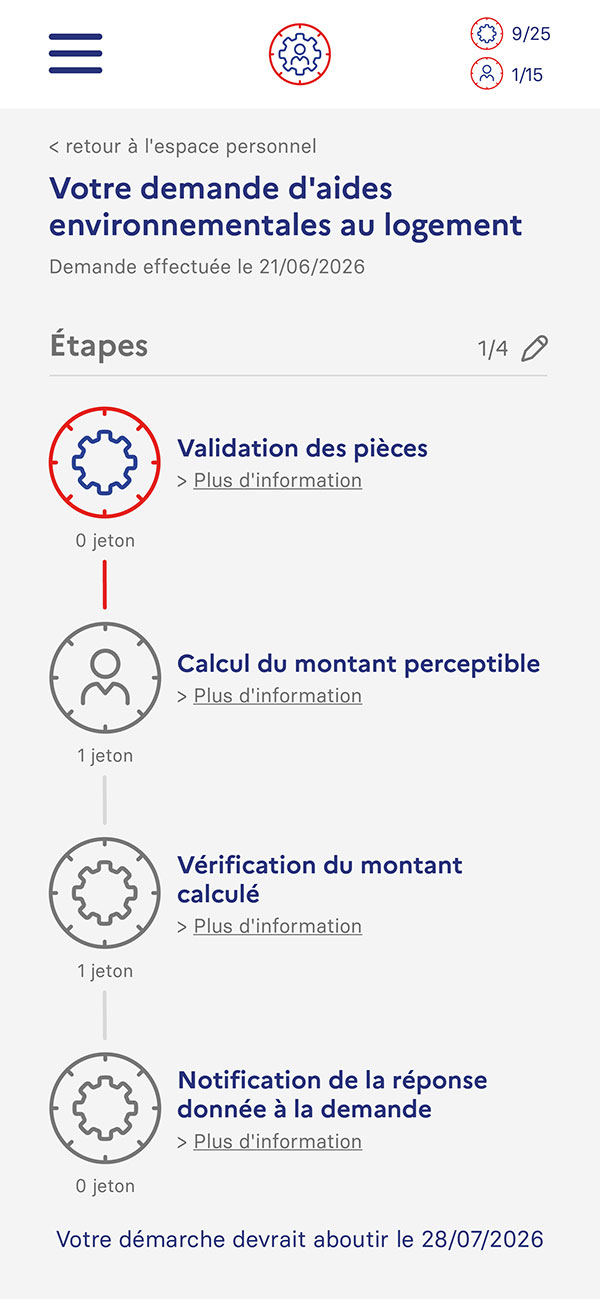 9/25
1/15

< retour à l'espace personnel

Votre demande d'aides environnementales au logement

Demande effectuée le 21/06/2026

Étapes

1/4

Validation des pièces
> Plus d'information

0 jeton

Calcul du montant perceptible
> Plus d'information

1 jeton

Vérification du montant calculé
> Plus d'information

1 jeton

Notification de la réponse donnée à la demande
> Plus d'information

0 jeton

Votre démarche devrait aboutir le 28/07/2026